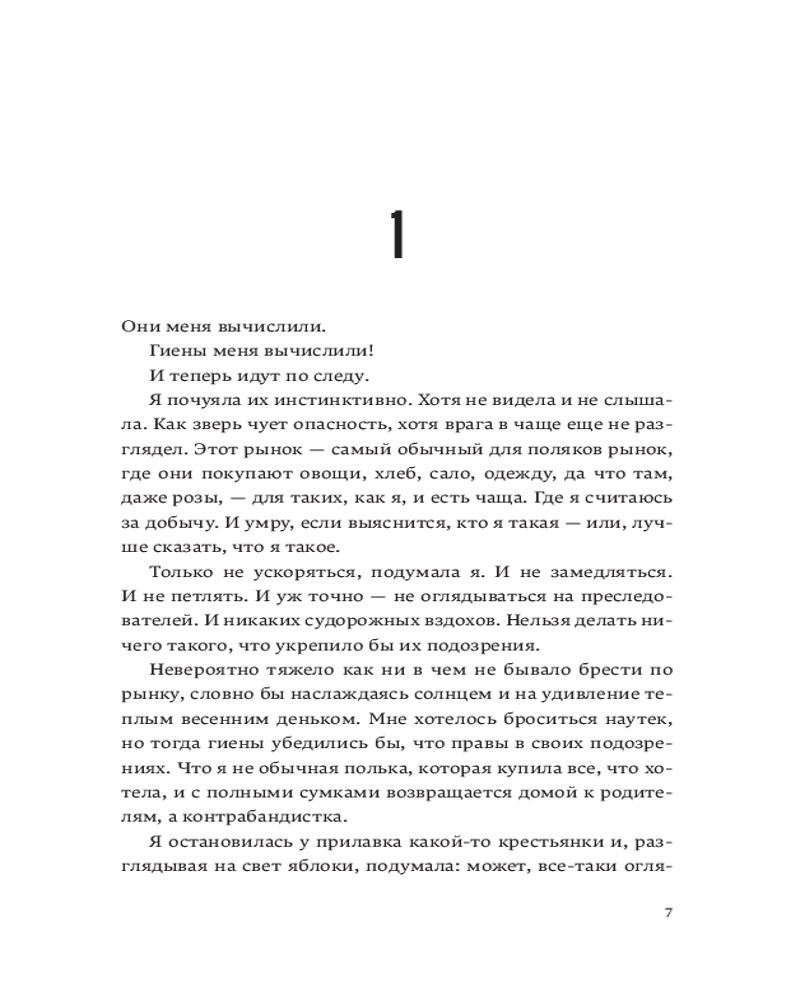 1

Они меня вычислили.

Гиены меня вычислили!

И теперь идут по следу.

Я почуяла их инстинктивно. Хотя не видела и не слышала. Как зверь чует опасность, хотя врага в чаще еще не разглядел. Этот рынок — самый обычный для поляков рынок, где они покупают овощи, хлеб, сало, одежду, да что там, даже розы, — для таких, как я, и есть чаща. Где я считаюсь за добычу. И умру, если выяснится, кто я такая — или, лучше сказать, что я такое.

Только не ускоряться, подумала я. И не замедляться. И не петлять. И уж точно — не оглядываться на преследователей. И никаких судорожных вздохов. Нельзя делать ничего такого, что укрепило бы их подозрения.

Невероятно тяжело как ни в чем не бывало брести по рынку, словно бы наслаждаясь солнцем и на удивление теплым весенним деньком. Мне хотелось броситься наутек, но тогда гиены убедились бы, что правы в своих подозрениях. Что я не обычная полька, которая купила все, что хотела, и с полными сумками возвращается домой к родителям, а контрабандистка.

Я остановилась у прилавка какой-то крестьянки и, разглядывая на свет яблоки, подумала: может, все-таки огля-

7